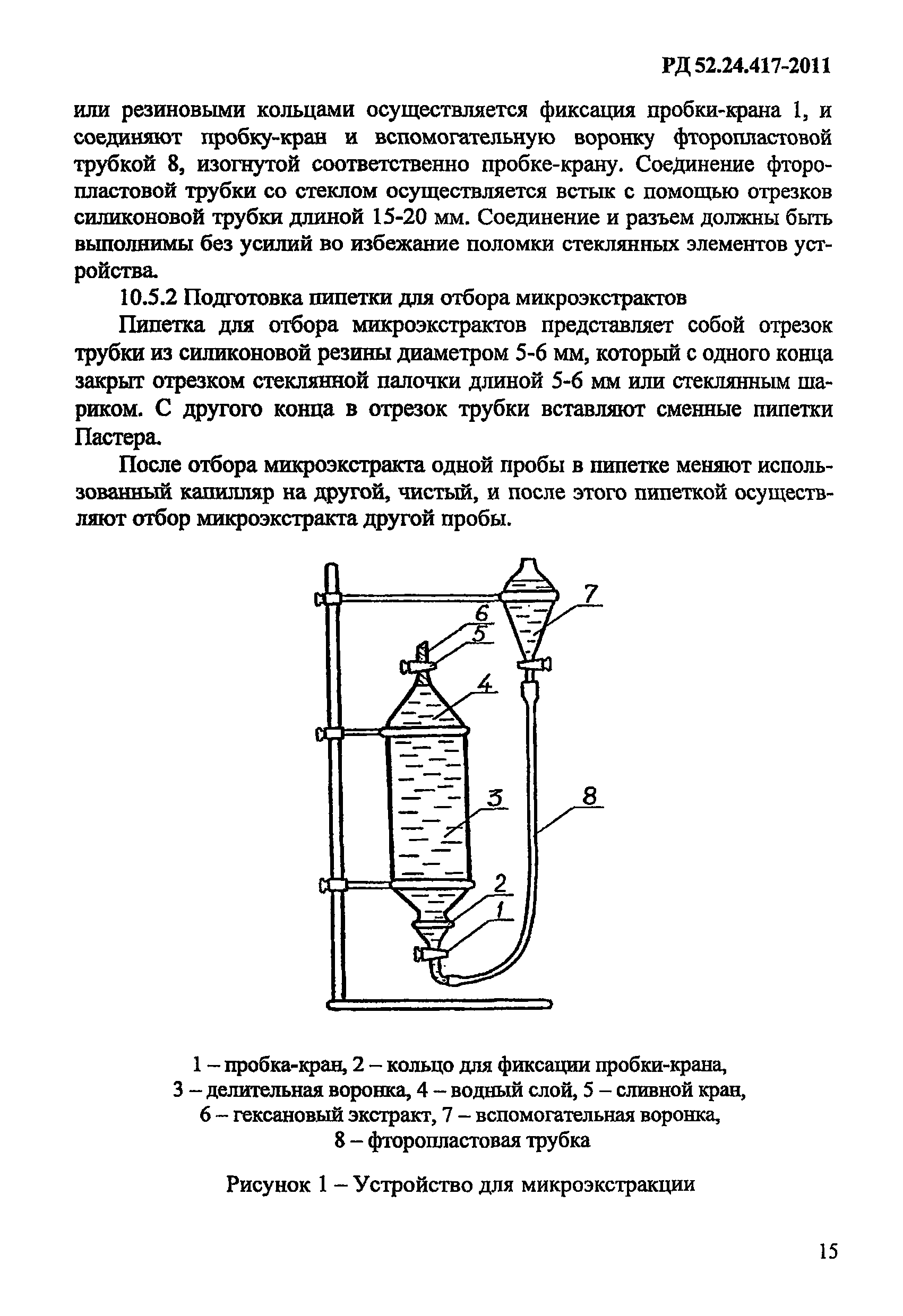 РД 52.24.417-2011

или резиновыми кольцами осуществляется фиксация пробки-крана 1, и соединяют пробку-кран и вспомогательную воронку фторопластовой трубкой 8, изогнутой соответственно пробке-крану. Соединение фторопластовой трубки со стеклом осуществляется встык с помощью отрезков силиконовой трубки длиной 15-20 мм. Соединение и разъем должны быть выполнимы без усилий во избежание поломки стеклянных элементов устройства.

10.5.2 Подготовка пипетки для отбора микроэкстрактов

Пипетка для отбора микроэкстрактов представляет собой отрезок трубки из силиконовой резины диаметром 5-6 мм, который с одного конца закрыт отрезком стеклянной палочки длиной 5-6 мм или стеклянным шариком. С другого конца в отрезок трубки вставляют сменные пипетки Пастера.

После отбора микроэкстракта одной пробы в пипетке меняют использованный капилляр на другой, чистый, и после этого пипеткой осуществляют отбор микроэкстракта другой пробы.

7
6
5
4
3
8
2
1

1 – пробка-кран, 2 – кольцо для фиксации пробки-крана, 3 – делительная воронка, 4 – водный слой, 5 – сливной кран, 6 – гексановый экстракт, 7 – вспомогательная воронка, 8 – фторопластовая трубка

Рисунок 1 – Устройство для микроэкстракции

15